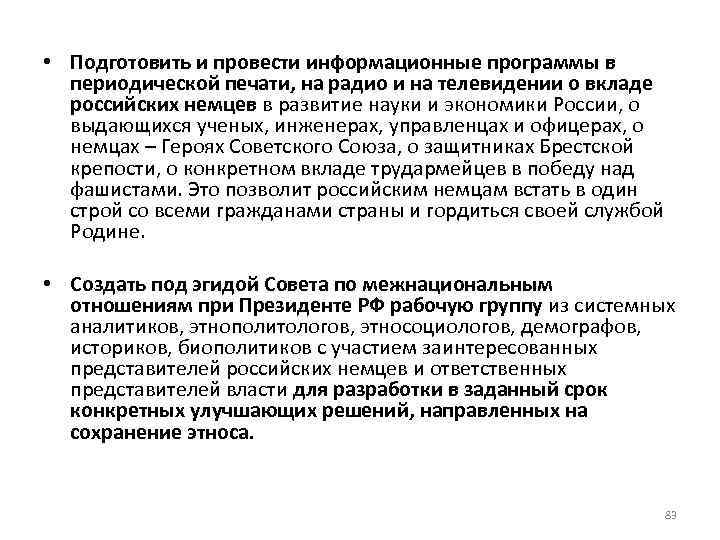 • Подготовить и провести информационные программы в периодической печати, на радио и на телевидении о вкладе российских немцев в развитие науки и экономики России, о выдающихся ученых, инженерах, управленцах и офицерах, о немцах – Героях Советского Союза, о защитниках Брестской крепости, о конкретном вкладе трудармейцев в победу над фашистами. Это позволит российским немцам встать в один строй со всеми гражданами страны и гордиться своей службой Родине.

• Создать под эгидой Совета по межнациональным отношениям при Президенте РФ рабочую группу из системных аналитиков, этнополитологов, этносоциологов, демографов, историков, биополитиков с участием заинтересованных представителей российских немцев и ответственных представителей власти для разработки в заданный срок конкретных улучшающих решений, направленных на сохранение этноса.

83